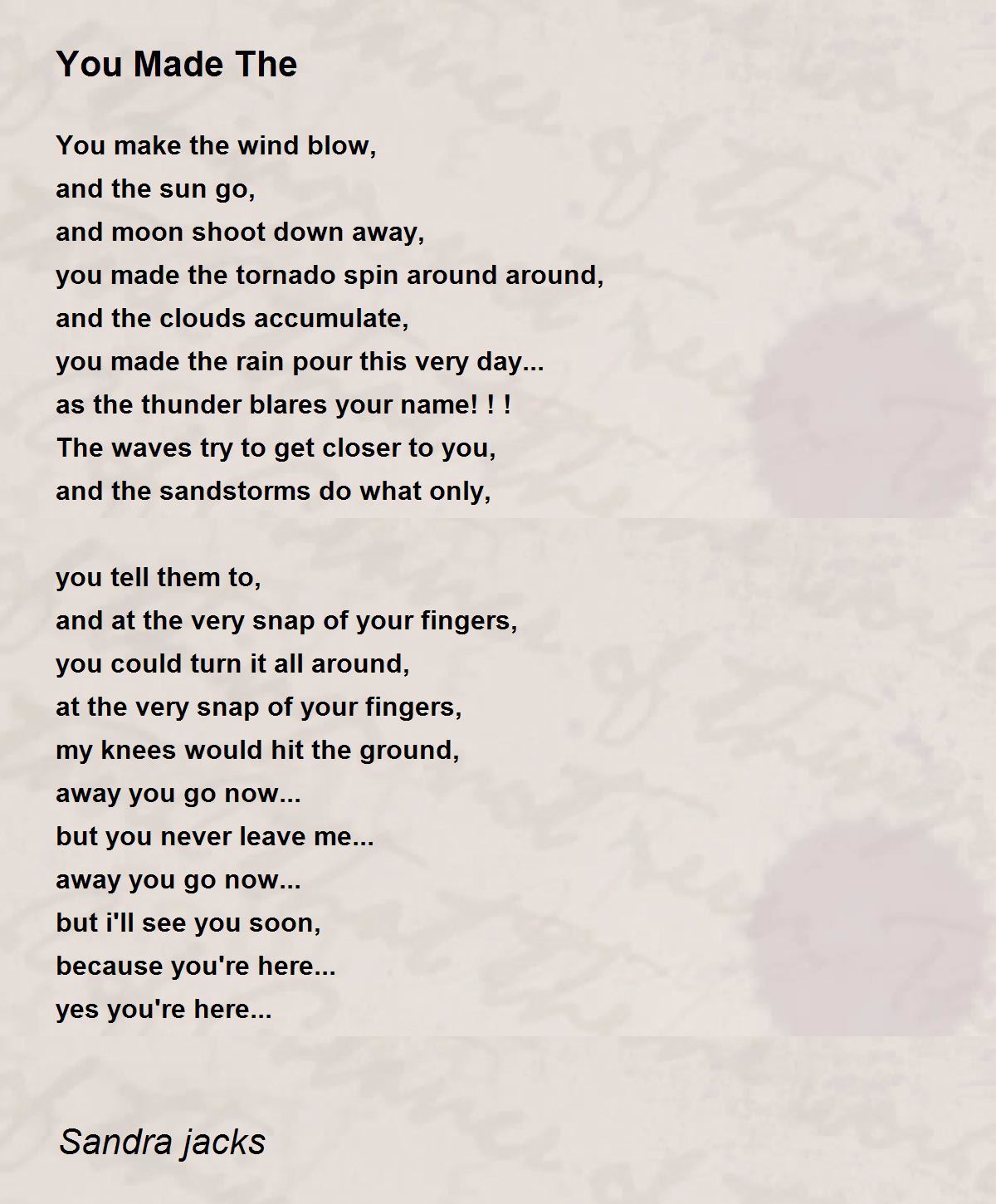 You Made The

You make the wind blow,
and the sun go,
and moon shoot down away,
you made the tornado spin around around,
and the clouds accumulate,
you made the rain pour this very day...
as the thunder blares your name! ! !
The waves try to get closer to you,
and the sandstorms do what only,

you tell them to,
and at the very snap of your fingers,
you could turn it all around,
at the very snap of your fingers,
my knees would hit the ground,
away you go now...
but you never leave me...
away you go now...
but i'll see you soon,
because you're here...
yes you're here...

Sandra jacks